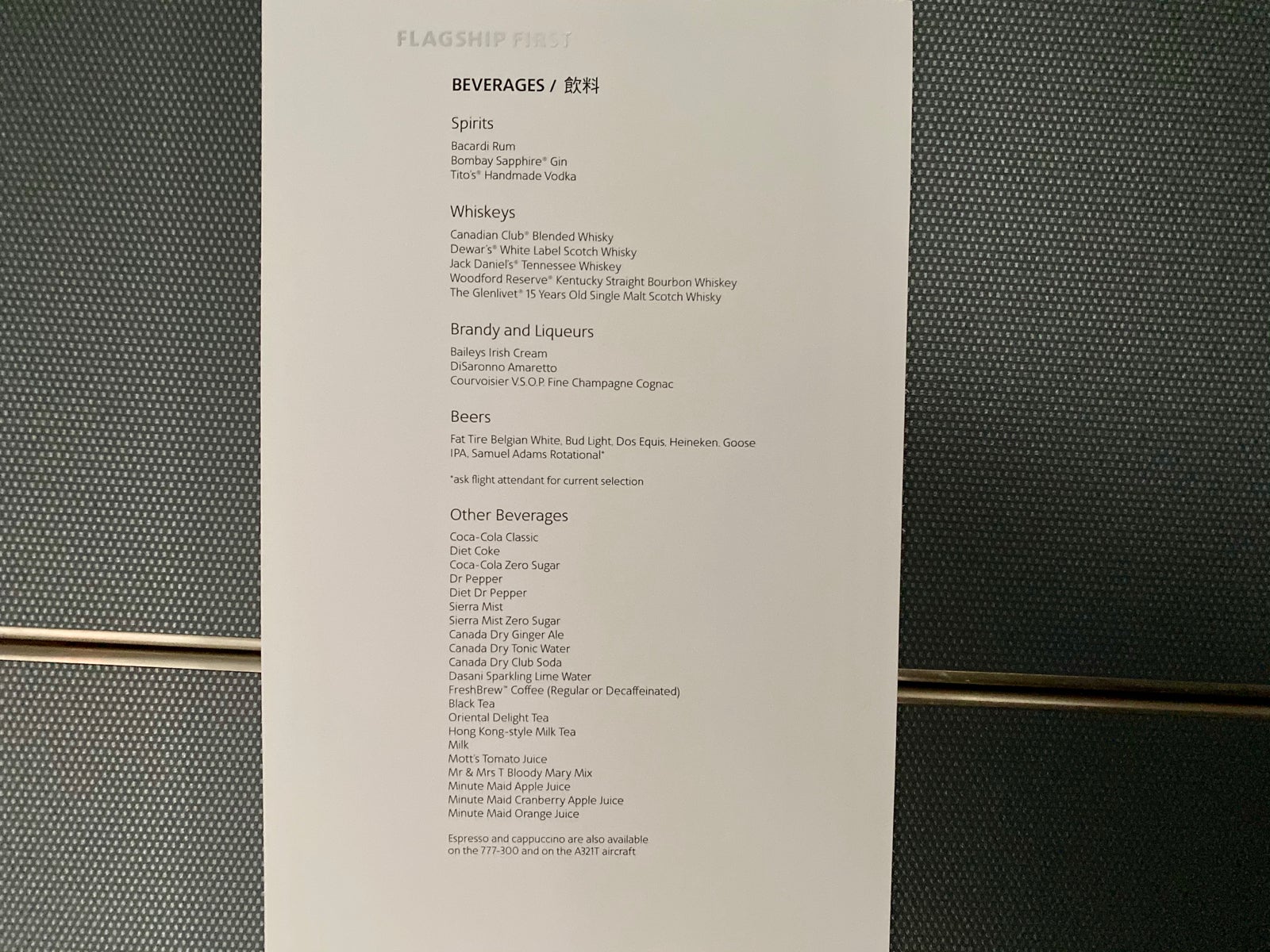 FLAGSHIP FIRST

BEVERAGES / 飲料

Spirits

Bacardi Rum
Bombay Sapphire® Gin
Tito's® Handmade Vodka

Whiskeys

Canadian Club® Blended Whisky
Dewar's® White Label Scotch Whisky
Jack Daniel's® Tennessee Whiskey
Woodford Reserve® Kentucky Straight Bourbon Whiskey
The Glenlivet® 15 Years Old Single Malt Scotch Whisky

Brandy and Liqueurs

Baileys Irish Cream
DiSaronno Amaretto
Courvoisier V.S.O.P. Fine Champagne Cognac

Beers

Fat Tire Belgian White, Bud Light, Dos Equis, Heineken, Goose IPA, Samuel Adams Rotational*

*ask flight attendant for current selection

Other Beverages

Coca-Cola Classic
Diet Coke
Coca-Cola Zero Sugar
Dr Pepper
Diet Dr Pepper
Sierra Mist
Sierra Mist Zero Sugar
Canada Dry Ginger Ale
Canada Dry Tonic Water
Canada Dry Club Soda
Dasani Sparkling Lime Water
FreshBrew™ Coffee (Regular or Decaffeinated)
Black Tea
Oriental Delight Tea
Hong Kong-style Milk Tea
Milk
Mott's Tomato Juice
Mr & Mrs T Bloody Mary Mix
Minute Maid Apple Juice
Minute Maid Cranberry Apple Juice
Minute Maid Orange Juice

Espresso and cappuccino are also available on the 777-300 and on the A321T aircraft